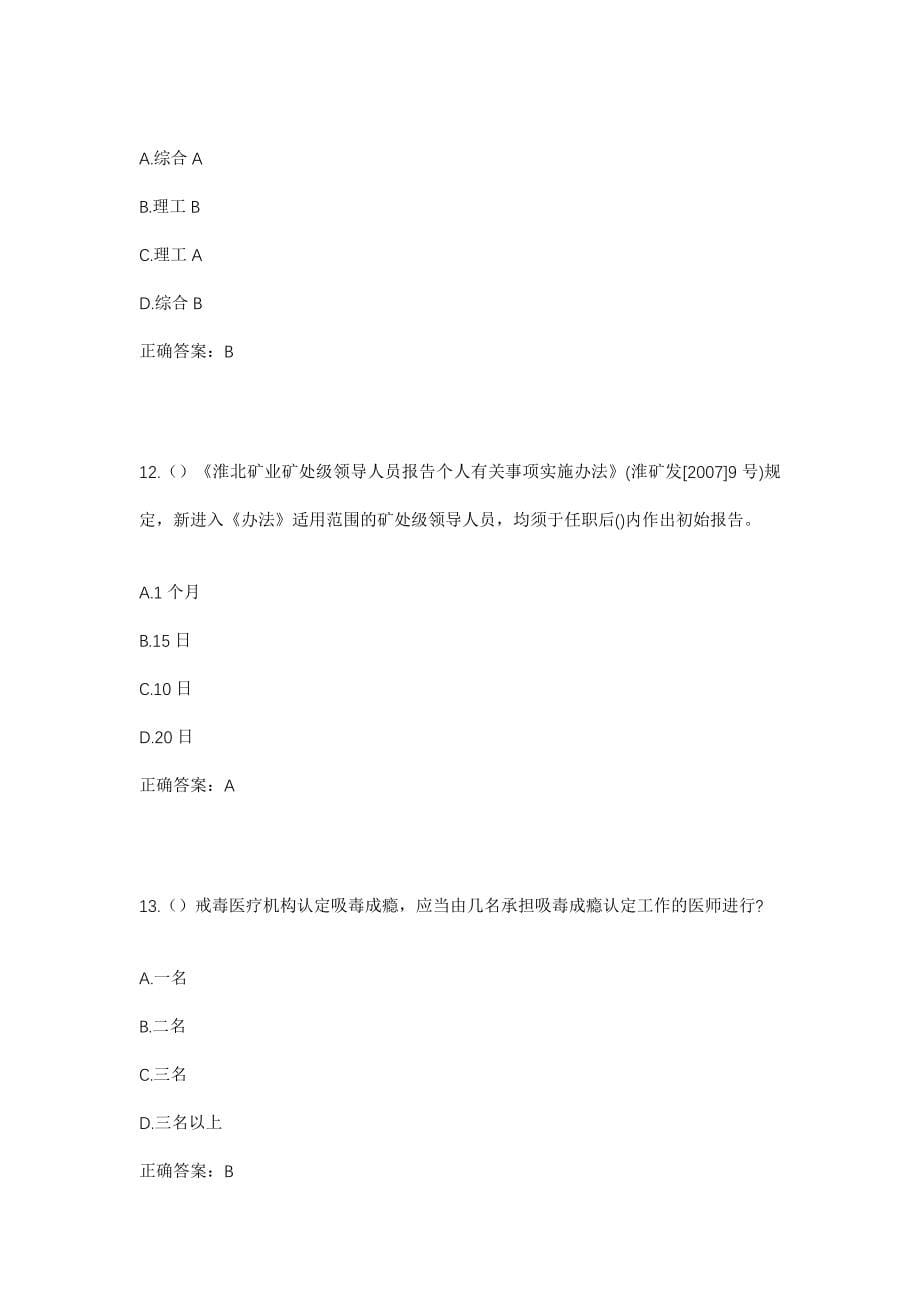 A.综合 A

B.理工 B

C.理工 A

D.综合 B

正确答案：B

12.（）《淮北矿业矿处级领导人员报告个人有关事项实施办法》(淮矿发[2007]9 号)规定，新进入《办法》适用范围的矿处级领导人员，均须于任职后()内作出初始报告。

A.1 个月

B.15 日

C.10 日

D.20 日

正确答案：A

13.（）戒毒医疗机构认定吸毒成瘾，应当由几名承担吸毒成瘾认定工作的医师进行?

A.一名

B.二名

C.三名

D.三名以上

正确答案：B